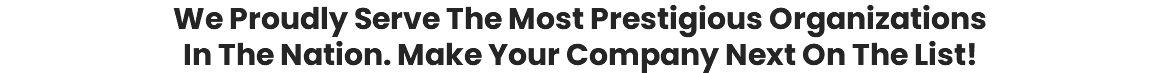 We Proudly Serve The Most Prestigious Organizations In The Nation. Make Your Company Next On The List!